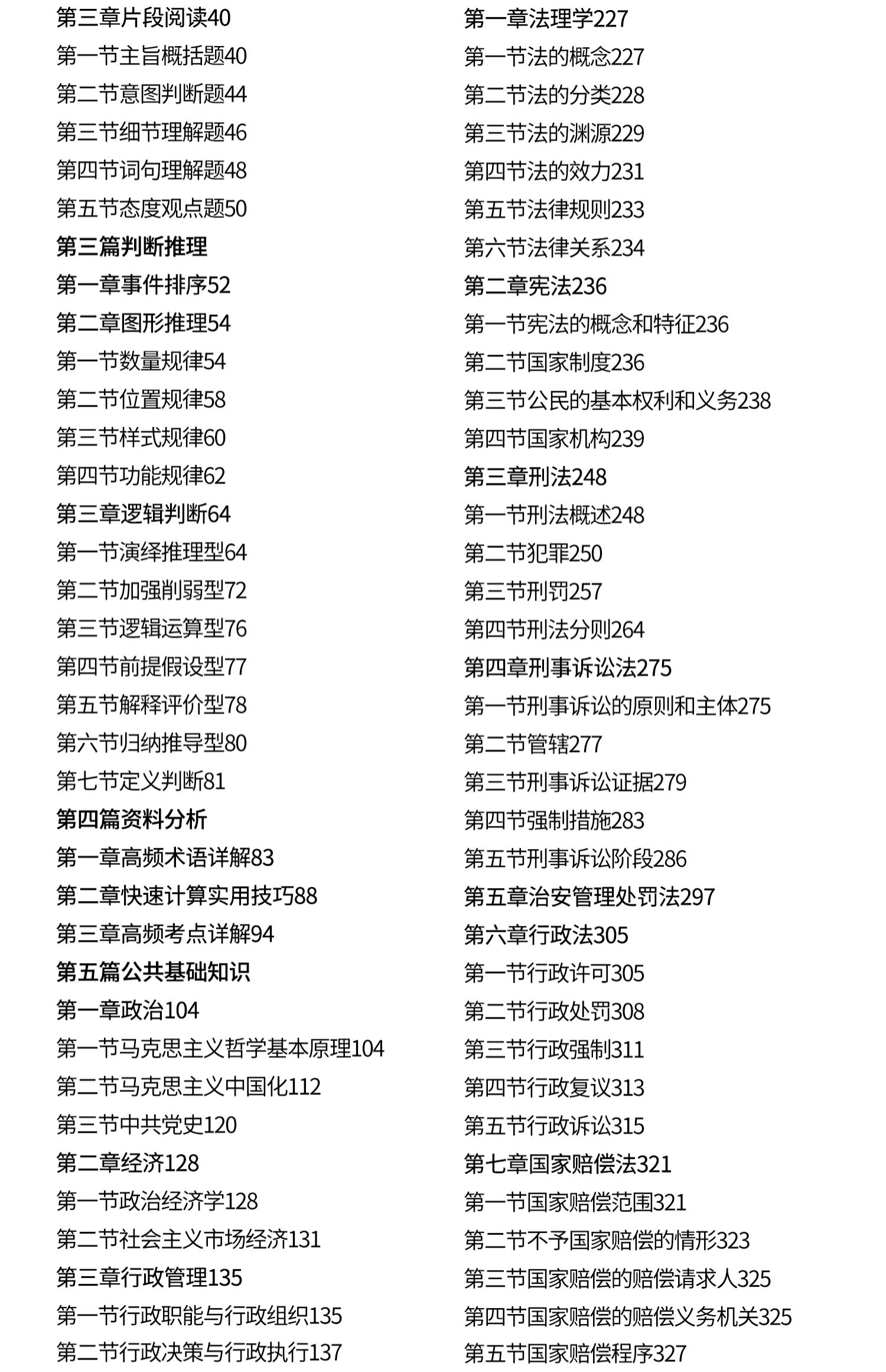 第三章片段阅读40
第一节主旨概括题40
第二节意图判断题44
第三节细节理解题46
第四节词句理解题48
第五节态度观点题50
第三篇判断推理
第一章事件排序52
第二章图形推理54
第一节数量规律54
第二节位置规律58
第三节样式规律60
第四节功能规律62
第三章逻辑判断64
第一节演绎推理型64
第二节加强削弱型72
第三节逻辑运算型76
第四节前提假设型77
第五节解释评价型78
第六节归纳推导型80
第七节定义判断81
第四篇资料分析
第一章高频术语详解83
第二章快速计算实用技巧88
第三章高频考点详解94
第五篇公共基础知识
第一章政治104
第一节马克思主义哲学基本原理104
第二节马克思主义中国化112
第三节中共党史120
第二章经济128
第一节政治经济学128
第二节社会主义市场经济131
第三章行政管理135
第一节行政职能与行政组织135
第二节行政决策与行政执行137

第一章法理学227
第一节法的概念227
第二节法的分类228
第三节法的渊源229
第四节法的效力231
第五节法律规则233
第六节法律关系234
第二章宪法236
第一节宪法的概念和特征236
第二节国家制度236
第三节公民的基本权利和义务238
第四节国家机构239
第三章刑法248
第一节刑法概述248
第二节犯罪250
第三节刑罚257
第四节刑法分则264
第四章刑事诉讼法275
第一节刑事诉讼的原则和主体275
第二节管辖277
第三节刑事诉讼证据279
第四节强制措施283
第五节刑事诉讼阶段286
第五章治安管理处罚法297
第六章行政法305
第一节行政许可305
第二节行政处罚308
第三节行政强制311
第四节行政复议313
第五节行政诉讼315
第七章国家赔偿法321
第一节国家赔偿范围321
第二节不予国家赔偿的情形323
第三节国家赔偿的赔偿请求人325
第四节国家赔偿的赔偿义务机关325
第五节国家赔偿程序327